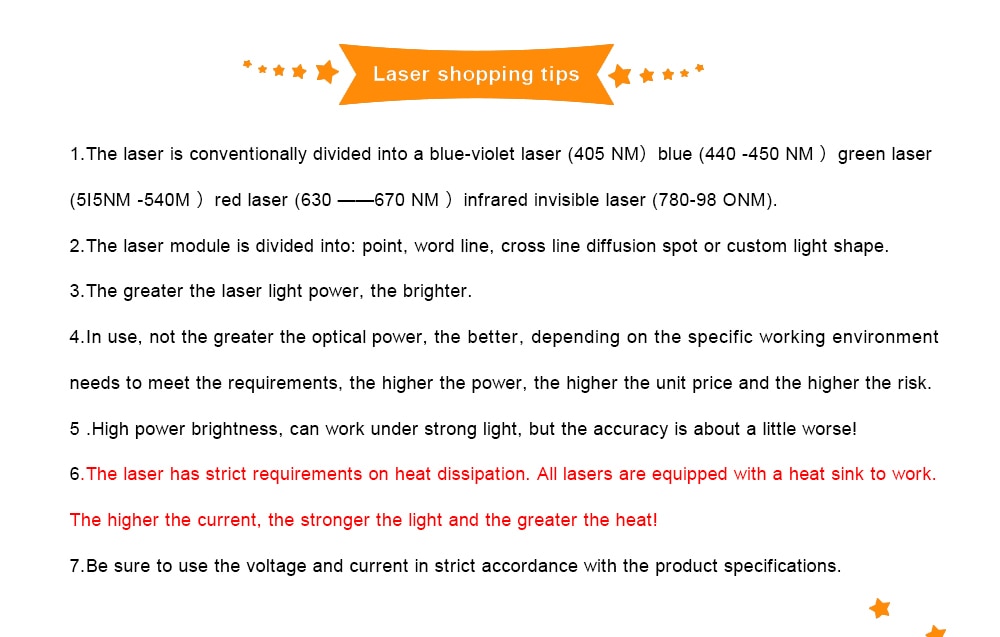 Laser shopping tips

1.The laser is conventionally divided into a blue-violet laser (405 NM） blue (440 -450 NM ） green laser (5I5NM -540M ） red laser (630 ——670 NM ） infrared invisible laser (780-98 ONM).

2.The laser module is divided into: point, word line, cross line diffusion spot or custom light shape.

3.The greater the laser light power, the brighter.

4.In use, not the greater the optical power, the better, depending on the specific working environment needs to meet the requirements, the higher the power, the higher the unit price and the higher the risk.

5 .High power brightness, can work under strong light, but the accuracy is about a little worse!

6.The laser has strict requirements on heat dissipation. All lasers are equipped with a heat sink to work. The higher the current, the stronger the light and the greater the heat!

7.Be sure to use the voltage and current in strict accordance with the product specifications.